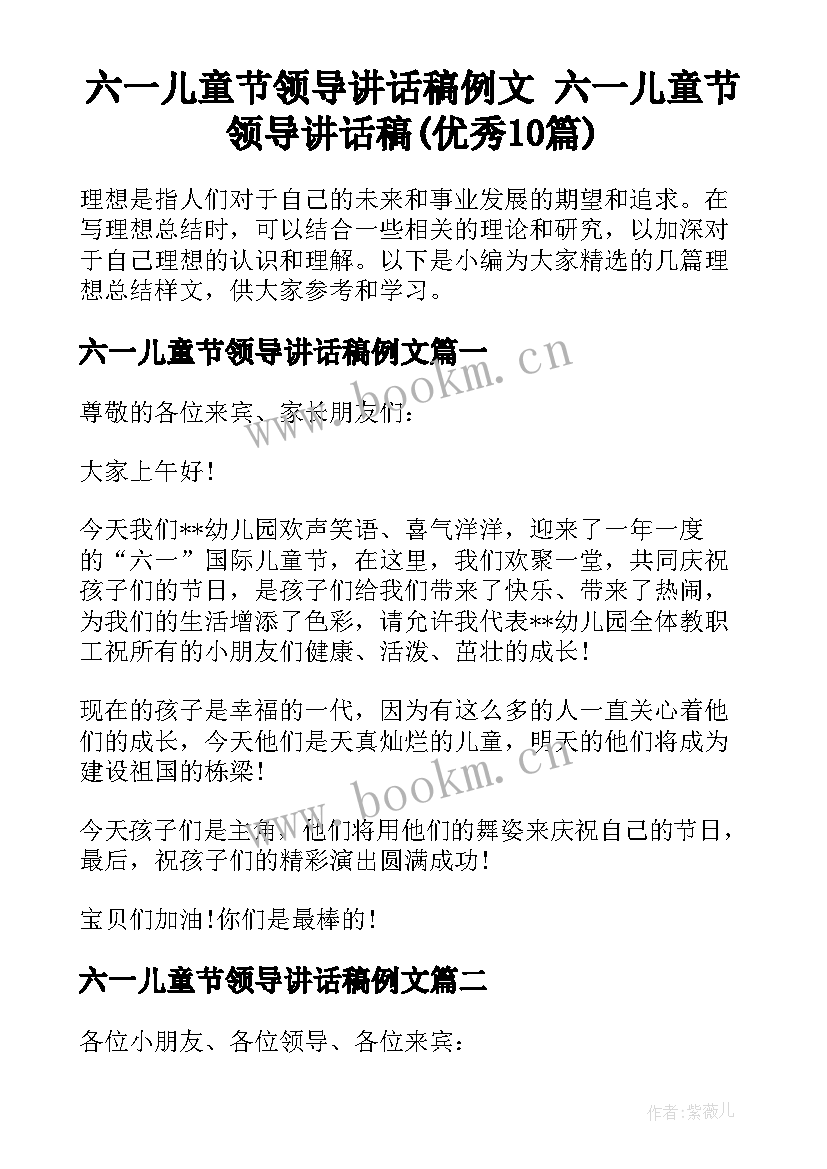 六一儿童节领导讲话稿例文 六一儿童节领导讲话稿(优秀10篇)

理想是指人们对于自己的未来和事业发展的期望和追求。在写理想总结时，可以结合一些相关的理论和研究，以加深对于自己理想的认识和理解。以下是小编为大家精选的几篇理想总结样文，供大家参考和学习。

六一儿童节领导讲话稿例文篇一

www.bookm.cn

尊敬的各位来宾、家长朋友们：

大家上午好！

今天我们**幼儿园欢声笑语、喜气洋洋，迎来了一年一度的“六一”国际儿童节，在这里，我们欢聚一堂，共同庆祝孩子们的节日，是孩子们给我们带来了快乐、带来了热闹，为我们的生活增添了色彩，请允许我代表**幼儿园全体教职工祝所有的小朋友们健康、活泼、茁壮的成长！

现在的孩子是幸福的一代，因为有这么多的人一直关心着他们的成长，今天他们是天真灿烂的儿童，明天的他们将成为建设祖国的栋梁！

www.bookm.cn

今天孩子们是主角，他们将用他们的舞姿来庆祝自己的节日，最后，祝孩子们的精彩演出圆满成功！

宝贝们加油！你们是最棒的！

六一儿童节领导讲话稿例文篇二

各位小朋友、各位领导、各位来宾：

作者：紫薇儿